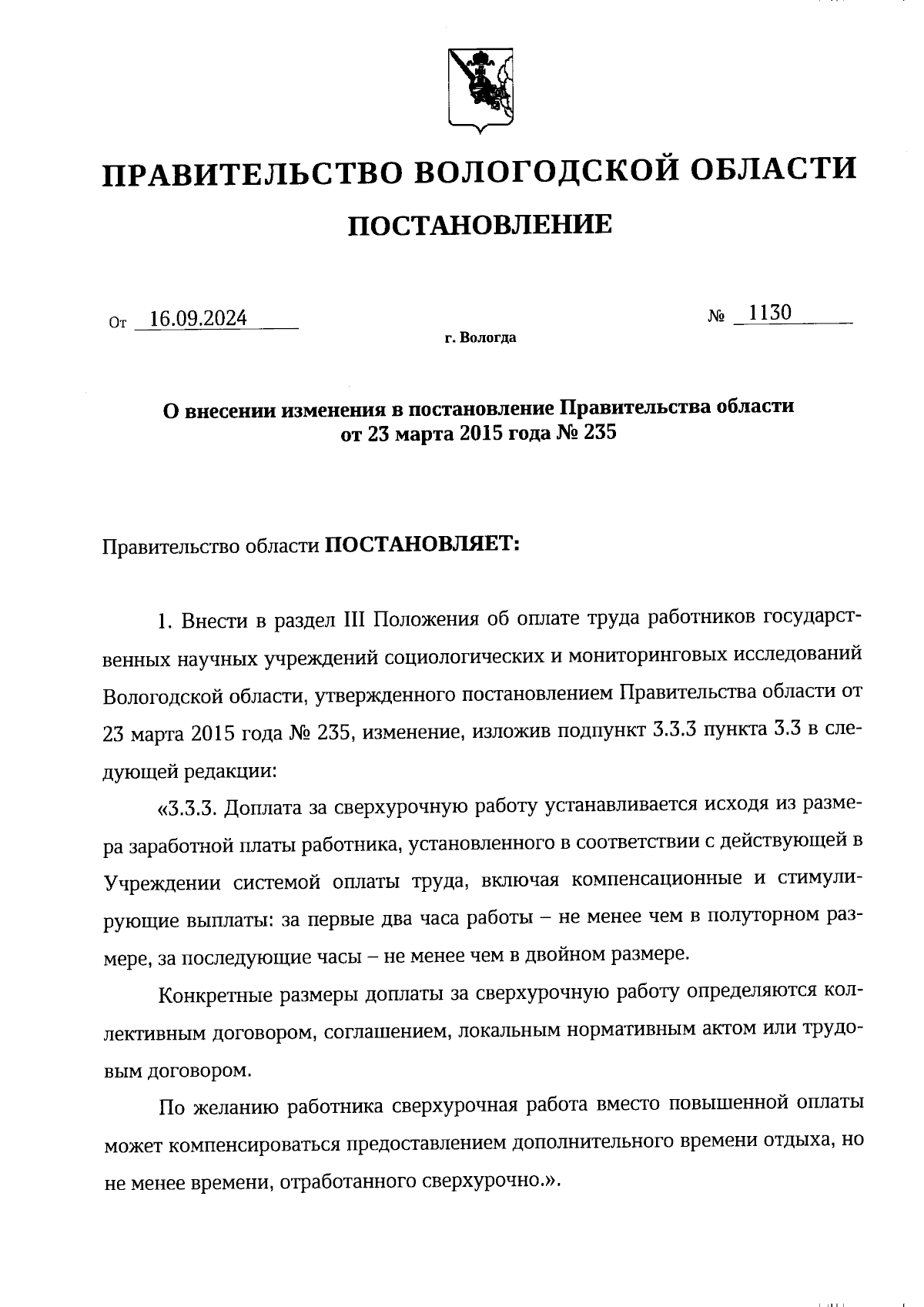 ПРАВИТЕЛЬСТВО ВОЛОГОДСКОЙ ОБЛАСТИ

ПОСТАНОВЛЕНИЕ

От 16.09.2024 № 1130

г. Вологда

О внесении изменения в постановление Правительства области от 23 марта 2015 года № 235

Правительство области ПОСТАНОВЛЯЕТ:

1. Внести в раздел III Положения об оплате труда работников государственных научных учреждений социологических и мониторинговых исследований Вологодской области, утвержденного постановлением Правительства области от 23 марта 2015 года № 235, изменение, изложив подпункт 3.3.3 пункта 3.3 в следующей редакции:

«3.3.3. Доплата за сверхурочную работу устанавливается исходя из размера заработной платы работника, установленного в соответствии с действующей в Учреждении системой оплаты труда, включая компенсационные и стимулирующие выплаты: за первые два часа работы – не менее чем в полуторном размере, за последующие часы – не менее чем в двойном размере.

Конкретные размеры доплаты за сверхурочную работу определяются коллективным договором, соглашением, локальным нормативным актом или трудовым договором.

По желанию работника сверхурочная работа вместо повышенной оплаты может компенсироваться предоставлением дополнительного времени отдыха, но не менее времени, отработанного сверхурочно.».